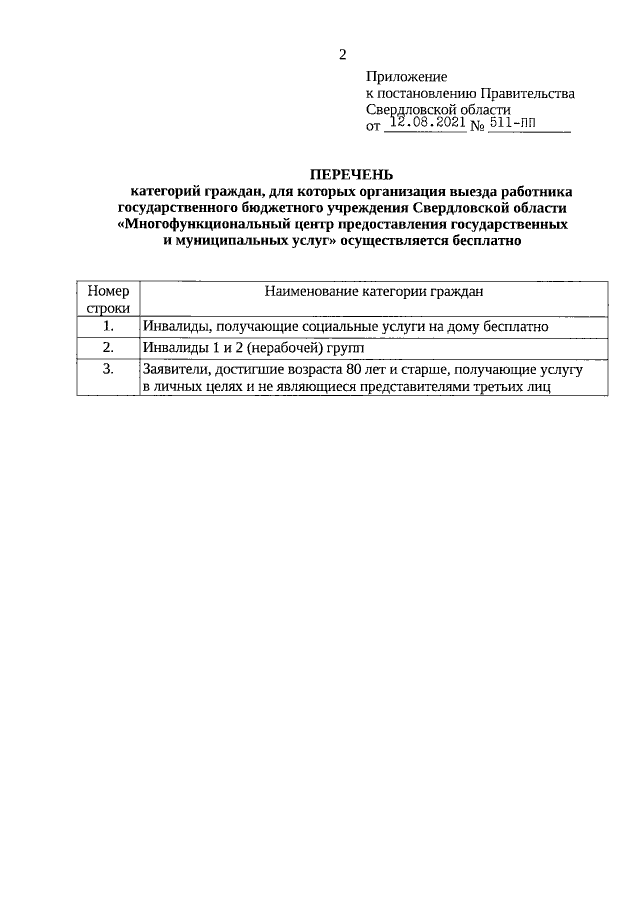 2

Приложение
к постановлению Правительства
Свердловской области
от 12.08.2021 № 511-ПП

ПЕРЕЧЕНЬ
категорий граждан, для которых организация выезда работника государственного бюджетного учреждения Свердловской области «Многофункциональный центр предоставления государственных и муниципальных услуг» осуществляется бесплатно

| Номер строки | Наименование категории граждан |
|---|---|
| 1. | Инвалиды, получающие социальные услуги на дому бесплатно |
| 2. | Инвалиды 1 и 2 (нерабочей) групп |
| 3. | Заявители, достигшие возраста 80 лет и старше, получающие услугу в личных целях и не являющиеся представителями третьих лиц |